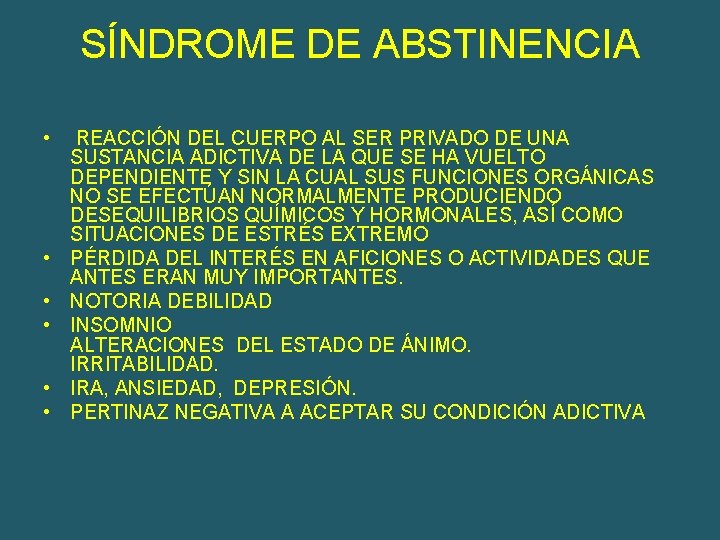 SÍNDROME DE ABSTINENCIA

• REACCIÓN DEL CUERPO AL SER PRIVADO DE UNA SUSTANCIA ADICTIVA DE LA QUE SE HA VUELTO DEPENDIENTE Y SIN LA CUAL SUS FUNCIONES ORGÁNICAS NO SE EFECTÚAN NORMALMENTE PRODUCIENDO DESEQUILIBRIOS QUÍMICOS Y HORMONALES, ASÍ COMO SITUACIONES DE ESTRÉS EXTREMO
• PÉRDIDA DEL INTERÉS EN AFICIONES O ACTIVIDADES QUE ANTES ERAN MUY IMPORTANTES.
• NOTORIA DEBILIDAD
• INSOMNIO
ALTERACIONES DEL ESTADO DE ÁNIMO.
IRRITABILIDAD.
• IRA, ANSIEDAD, DEPRESIÓN.
• PERTINAZ NEGATIVA A ACEPTAR SU CONDICIÓN ADICTIVA